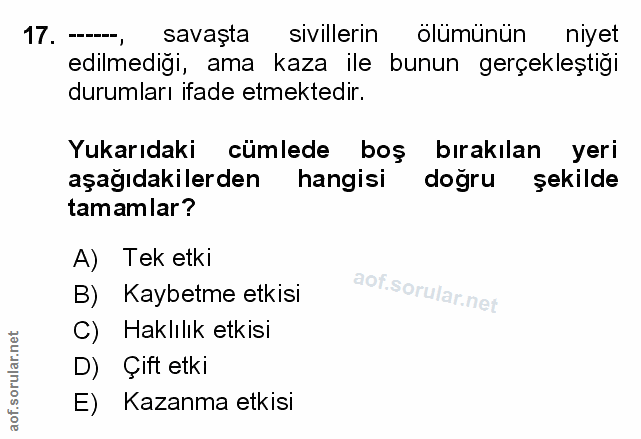 17. ------, savaşta sivillerin ölümünün niyet edilmediği, ama kaza ile bunun gerçekleştiği durumları ifade etmektedir.

Yukarıdaki cümlede boş bırakılan yeri aşağıdakilerden hangisi doğru şekilde tamamlar?

A) Tek etki
B) Kaybetme etkisi
C) Haklılık etkisi
D) Çift etki
E) Kazanma etkisi

aof.sorular.net